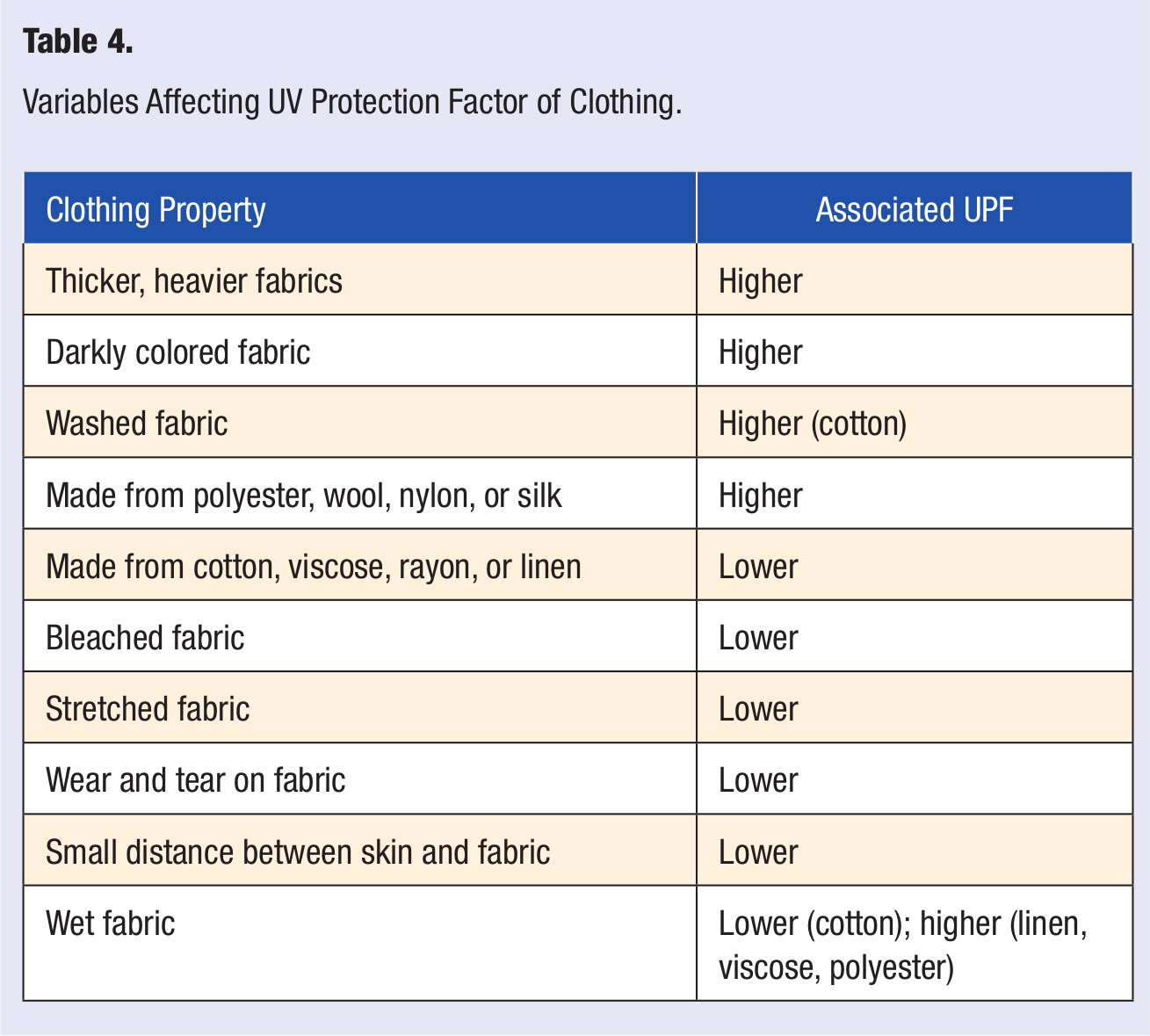 Table 4.

Variables Affecting UV Protection Factor of Clothing.

| Clothing Property | Associated UPF |
|---|---|
| Thicker, heavier fabrics | Higher |
| Darkly colored fabric | Higher |
| Washed fabric | Higher (cotton) |
| Made from polyester, wool, nylon, or silk | Higher |
| Made from cotton, viscose, rayon, or linen | Lower |
| Bleached fabric | Lower |
| Stretched fabric | Lower |
| Wear and tear on fabric | Lower |
| Small distance between skin and fabric | Lower |
| Wet fabric | Lower (cotton); higher (linen, viscose, polyester) |